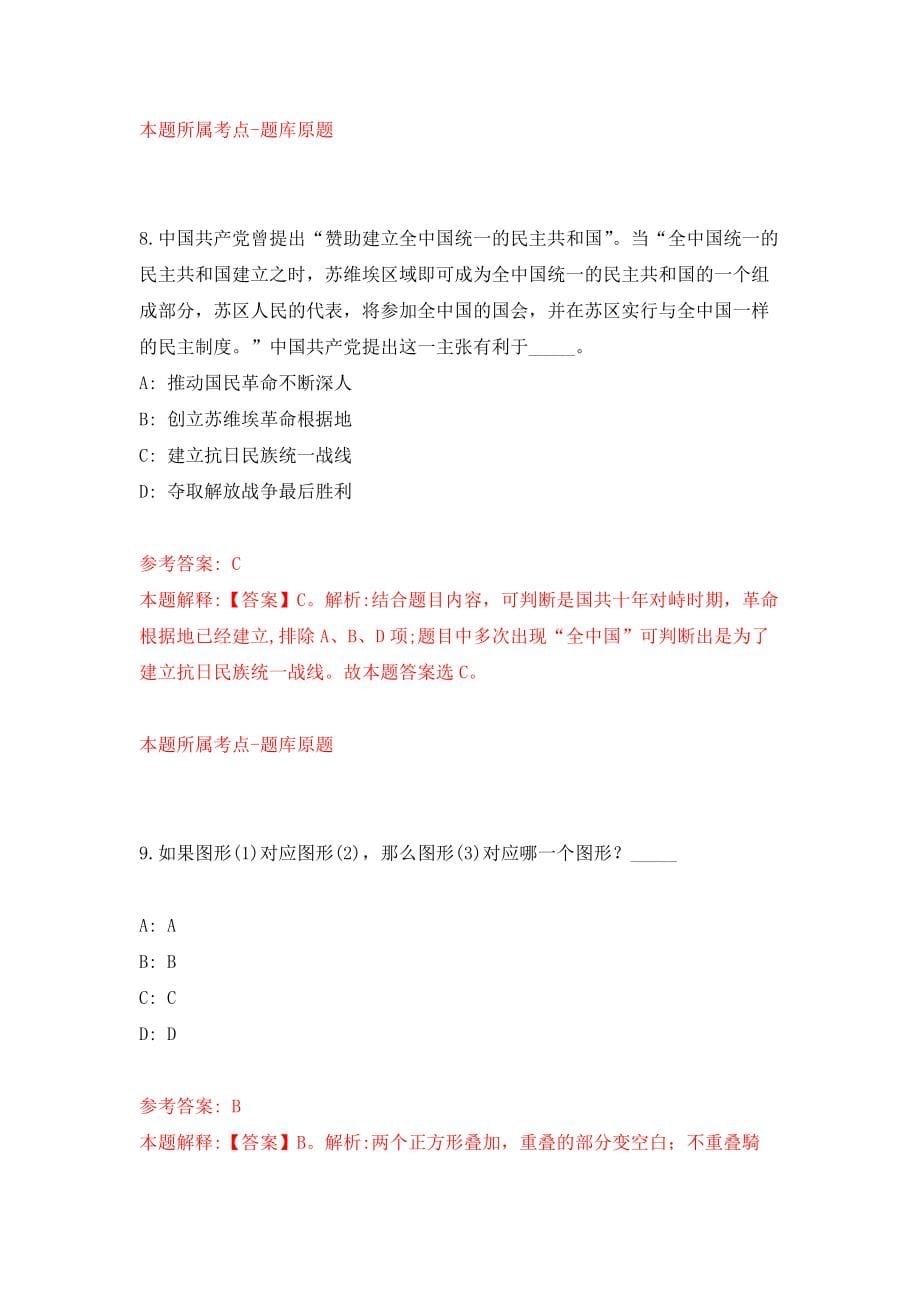 本题所属考点-题库原题

8.中国共产党曾提出“赞助建立全中国统一的民主共和国”。当“全中国统一的民主共和国建立之时，苏维埃区域即可成为全中国统一的民主共和国的一个组成部分，苏区人民的代表，将参加全中国的国会，并在苏区实行与全中国一样的民主制度。”中国共产党提出这一主张有利于_____。

A: 推动国民革命不断深人

B: 创立苏维埃革命根据地

C: 建立抗日民族统一战线

D: 夺取解放战争最后胜利

参考答案: C

本题解释:【答案】C。解析:结合题目内容，可判断是国共十年对峙时期，革命根据地已经建立,排除A、B、D项;题目中多次出现“全中国”可判断出是为了建立抗日民族统一战线。故本题答案选C。

本题所属考点-题库原题

9.如果图形(1)对应图形(2)，那么图形(3)对应哪一个图形？_____

A: A

B: B

C: C

D: D

参考答案: B

本题解释:【答案】B。解析:两个正方形叠加，重叠的部分变空白；不重叠騎